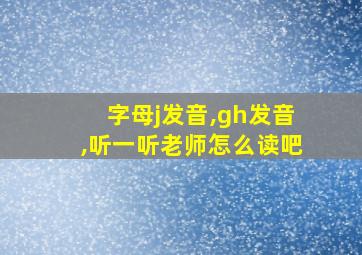 字母j发音,gh发音,听一听老师怎么读吧